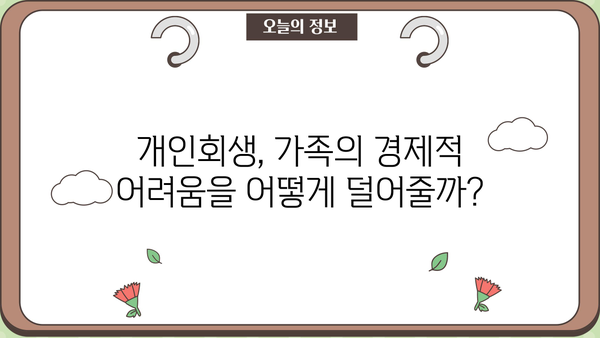 오늘의 정보

개인회생, 가족의 경제적 어려움을 어떻게 덜어줄까?